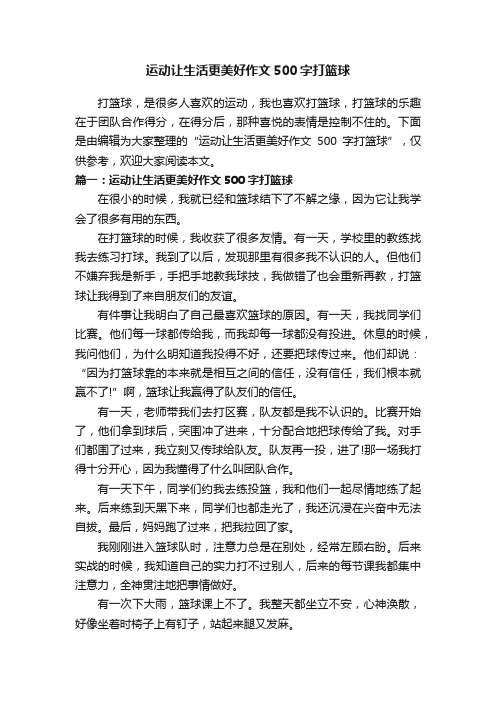 运动让生活更美好作文500字打篮球

打篮球，是很多人喜欢的运动，我也喜欢打篮球，打篮球的乐趣在于团队合作得分，在得分后，那种喜悦的表情是控制不住的。下面是由编辑为大家整理的“运动让生活更美好作文 500 字打篮球”，仅供参考，欢迎大家阅读本文。

篇一：运动让生活更美好作文500字打篮球

在很小的时候，我就已经和篮球结下了不解之缘，因为它让我学会了很多有用的东西。

在打篮球的时候，我收获了很多友情。有一天，学校里的教练找我去练习打球。我到了以后，发现那里有很多我不认识的人。但他们不嫌弃我是新手，手把手地教我球技，我做错了也会重新再教，打篮球让我得到了来自朋友们的友谊。

有件事让我明白了自己最喜欢篮球的原因。有一天，我找同学们比赛。他们每一球都传给我，而我却每一球都没有投进。休息的时候，我问他们，为什么明知道我投得不好，还要把球传过来。他们却说：“因为打篮球靠的本来就是相互之间的信任，没有信任，我们根本就赢不了!”啊，篮球让我赢得了队友们的信任。

有一天，老师带我们去打区赛，队友都是我不认识的。比赛开始了，他们拿到球后，突围冲了进来，十分配合地把球传给了我。对手们都围了过来，我立刻又传球给队友。队友再一投，进了!那一场我打得十分开心，因为我懂得了什么叫团队合作。

有一天下午，同学们约我去练投篮，我和他们一起尽情地练了起来。后来练到天黑下来，同学们也都走光了，我还沉浸在兴奋中无法自拔。最后，妈妈跑了过来，把我拉回了家。

我刚刚进入篮球队时，注意力总是在别处，经常左顾右盼。后来实战的时候，我知道自己的实力打不过别人，后来的每节课我都集中注意力，全神贯注地把事情做好。

有一次下大雨，篮球课上不了。我整天都坐立不安，心神涣散，好像坐着时椅子上有钉子，站起来腿又发麻。